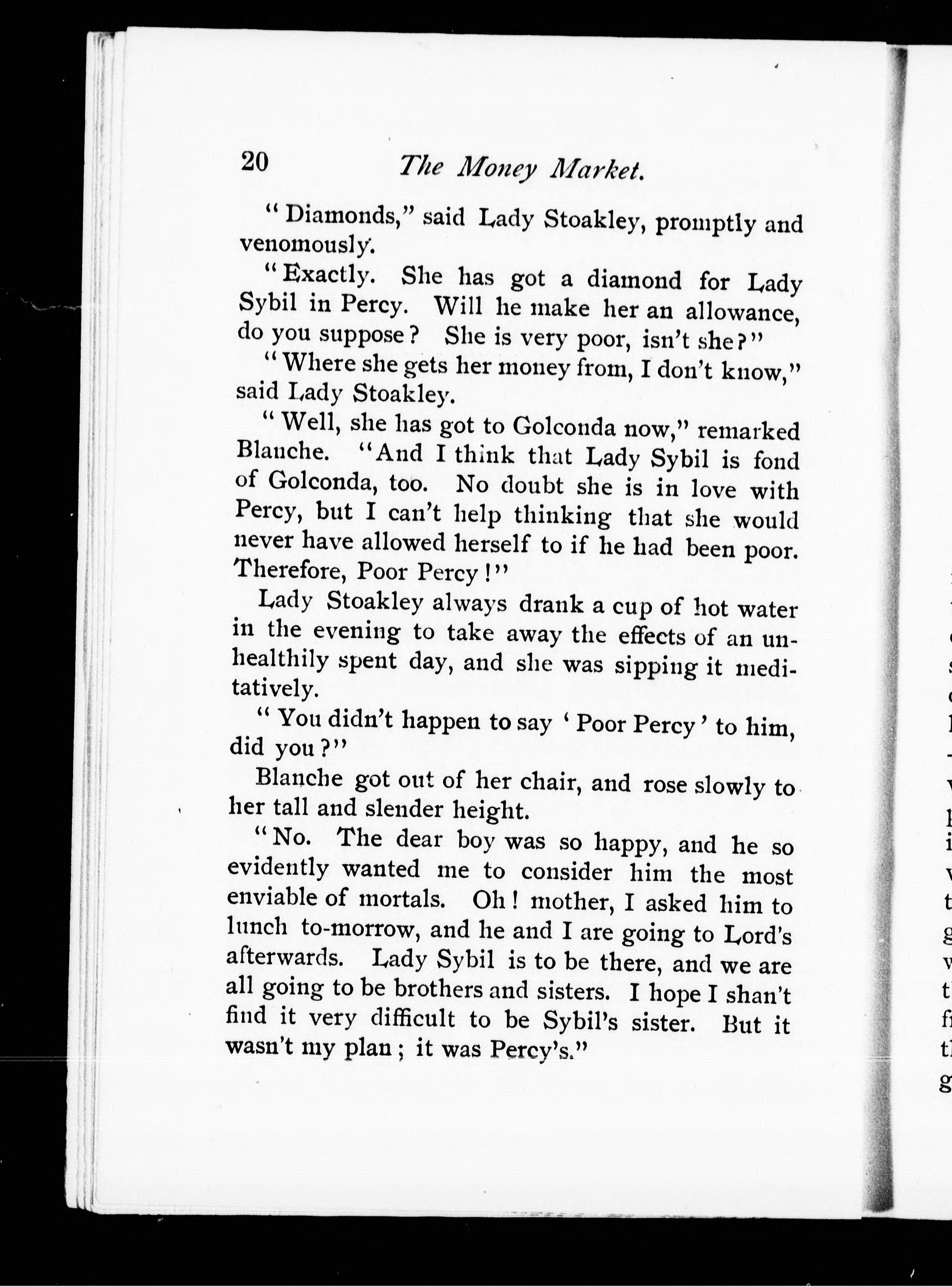 20 The Money Market.

"Diamonds," said Lady Stoakley, promptly and venomously.

"Exactly. She has got a diamond for Lady Sybil in Percy. Will he make her an allowance, do you suppose? She is very poor, isn't she?"

"Where she gets her money from, I don't know," said Lady Stoakley.

"Well, she has got to Golconda now," remarked Blanche. "And I think that Lady Sybil is fond of Golconda, too. No doubt she is in love with Percy, but I can't help thinking that she would never have allowed herself to if he had been poor. Therefore, Poor Percy!"

Lady Stoakley always drank a cup of hot water in the evening to take away the effects of an unhealthily spent day, and she was sipping it meditatively.

"You didn't happen to say 'Poor Percy' to him, did you?"

Blanche got out of her chair, and rose slowly to her tall and slender height.

"No. The dear boy was so happy, and he so evidently wanted me to consider him the most enviable of mortals. Oh! mother, I asked him to lunch to-morrow, and he and I are going to Lord's afterwards. Lady Sybil is to be there, and we are all going to be brothers and sisters. I hope I shan't find it very difficult to be Sybil's sister. But it wasn't my plan; it was Percy's."